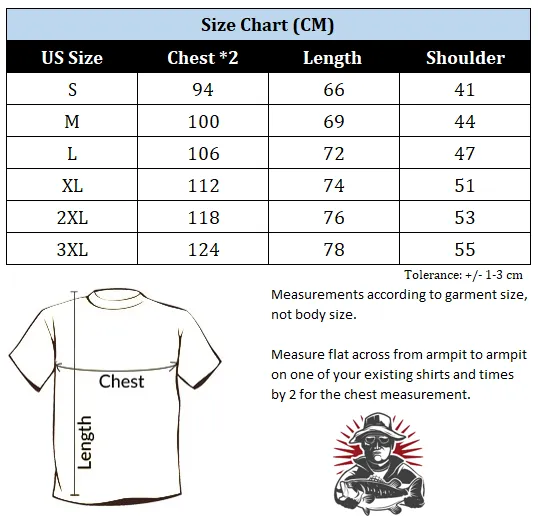 Size Chart (CM)

| US Size | Chest *2 | Length | Shoulder |
|---|---|---|---|
| S | 94 | 66 | 41 |
| M | 100 | 69 | 44 |
| L | 106 | 72 | 47 |
| XL | 112 | 74 | 51 |
| 2XL | 118 | 76 | 53 |
| 3XL | 124 | 78 | 55 |

Tolerance: +/- 1-3 cm

Chest

Length

Measurements according to garment size, not body size.

Measure flat across from armpit to armpit on one of your existing shirts and times by 2 for the chest measurement.